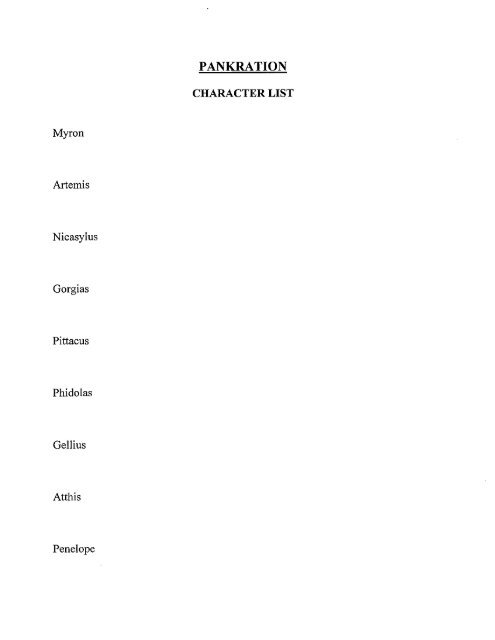 PANKRATION

CHARACTER LIST

Myron

Artemis

Nicasylus

Gorgias

Pittacus

Phidolas

Gellius

Atthis

Penelope